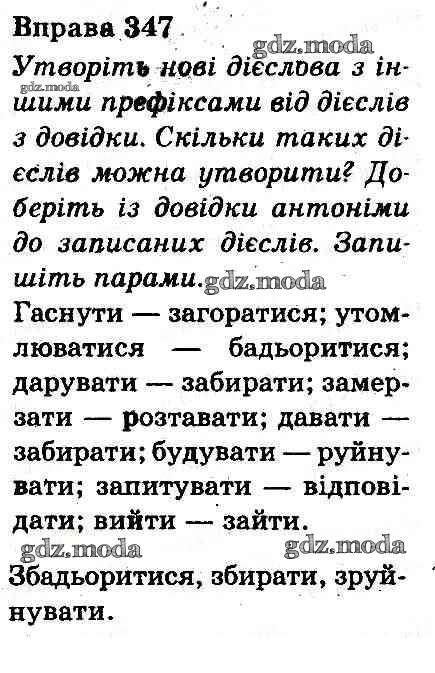 Вправа 347
gdz.moda
Утворіть нові дієслова з іншими префіксами від дієслів з довідки. Скільки таких дієслів можна утворити? Доберіть із довідки антоніми до записаних дієслів. Запишіть парами.
gdz.moda
gdz.moda
Гаснути — загоратися; утомлюватися — бадьоритися; дарувати — забирати; замерзати — розтавати; давати — забирати; будувати — руйнувати; запитувати — відповідати; вийти — зайти.
gdz.moda gdz.moda
Збадьоритися, збирати, зруйнувати.